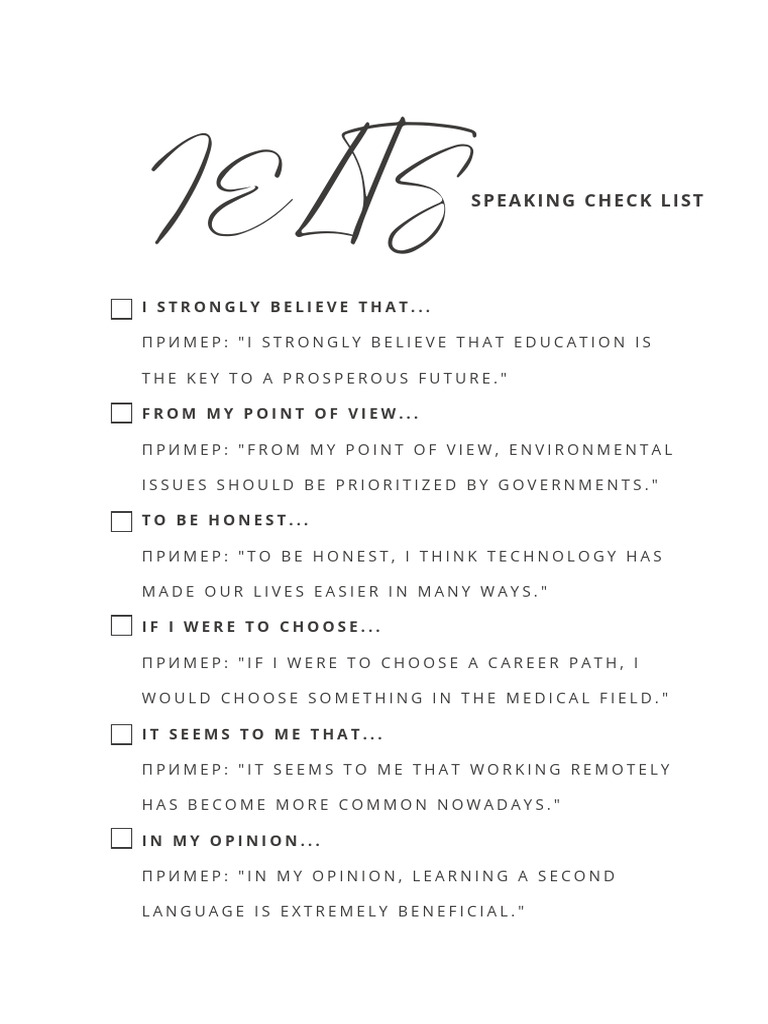 IELTS

SPEAKING CHECK LIST

☐ I STRONGLY BELIEVE THAT...

ПРИМЕР: "I STRONGLY BELIEVE THAT EDUCATION IS THE KEY TO A PROSPEROUS FUTURE."

☐ FROM MY POINT OF VIEW...

ПРИМЕР: "FROM MY POINT OF VIEW, ENVIRONMENTAL ISSUES SHOULD BE PRIORITIZED BY GOVERNMENTS."

☐ TO BE HONEST...

ПРИМЕР: "TO BE HONEST, I THINK TECHNOLOGY HAS MADE OUR LIVES EASIER IN MANY WAYS."

☐ IF I WERE TO CHOOSE...

ПРИМЕР: "IF I WERE TO CHOOSE A CAREER PATH, I WOULD CHOOSE SOMETHING IN THE MEDICAL FIELD."

☐ IT SEEMS TO ME THAT...

ПРИМЕР: "IT SEEMS TO ME THAT WORKING REMOTELY HAS BECOME MORE COMMON NOWADAYS."

☐ IN MY OPINION...

ПРИМЕР: "IN MY OPINION, LEARNING A SECOND LANGUAGE IS EXTREMELY BENEFICIAL."